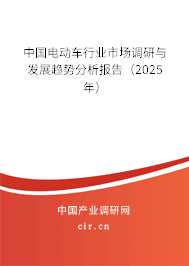 中国电动车行业市场调研与发展趋势分析报告（2025年）

中国产业调研网
cir.cn